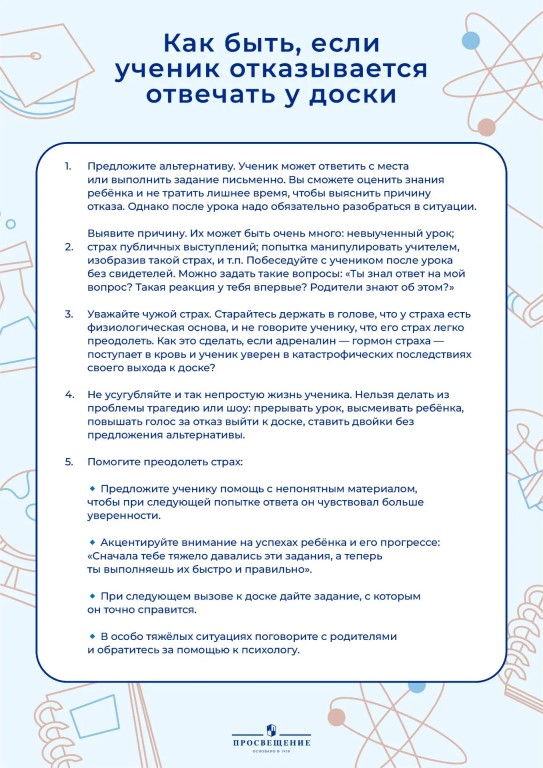 Как быть, если ученик отказывается отвечать у доски

1. Предложите альтернативу. Ученик может ответить с места или выполнить задание письменно. Вы сможете оценить знания ребёнка и не тратить лишнее время, чтобы выяснить причину отказа. Однако после урока надо обязательно разобраться в ситуации.

2. Выявите причину. Их может быть очень много: невыученный урок; страх публичных выступлений; попытка манипулировать учителем, изобразив такой страх, и т.п. Побеседуйте с учеником после урока без свидетелей. Можно задать такие вопросы: «Ты знал ответ на мой вопрос? Такая реакция у тебя впервые? Родители знают об этом?»

3. Уважайте чужой страх. Старайтесь держать в голове, что у страха есть физиологическая основа, и не говорите ученику, что его страх легко преодолеть. Как это сделать, если адреналин — гормон страха — поступает в кровь и ученик уверен в катастрофических последствиях своего выхода к доске?

4. Не усугубляйте и так непростую жизнь ученика. Нельзя делать из проблемы трагедию или шоу: прерывать урок, высмеивать ребёнка, повышать голос за отказ выйти к доске, ставить двойки без предложения альтернативы.

5. Помогите преодолеть страх:

• Предложите ученику помощь с непонятным материалом, чтобы при следующей попытке ответа он чувствовал больше уверенности.

• Акцентируйте внимание на успехах ребёнка и его прогрессе: «Сначала тебе тяжело давались эти задания, а теперь ты выполняешь их быстро и правильно».

• При следующем вызове к доске дайте задание, с которым он точно справится.

• В особо тяжёлых ситуациях поговорите с родителями и обратитесь за помощью к психологу.

ПРОСВЕЩЕНИЕ